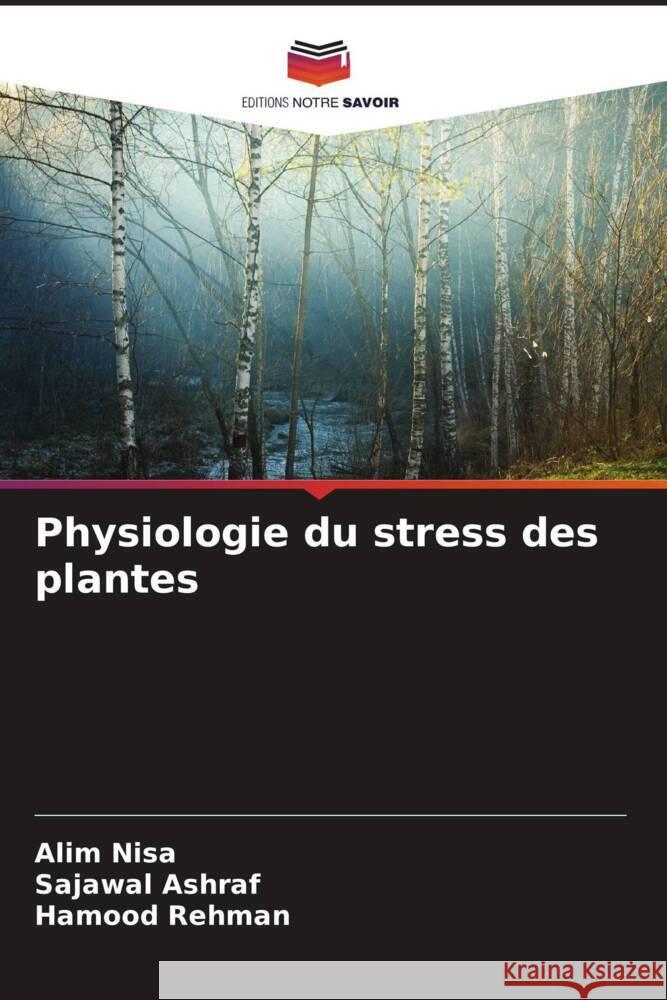 EDITIONS NOTRE SAVOIR

Physiologie du stress des plantes

Alim Nisa
Sajawal Ashraf
Hamood Rehman